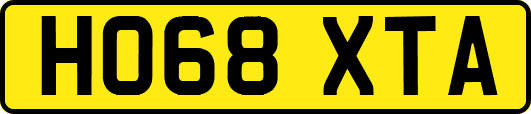 HO68 XTA